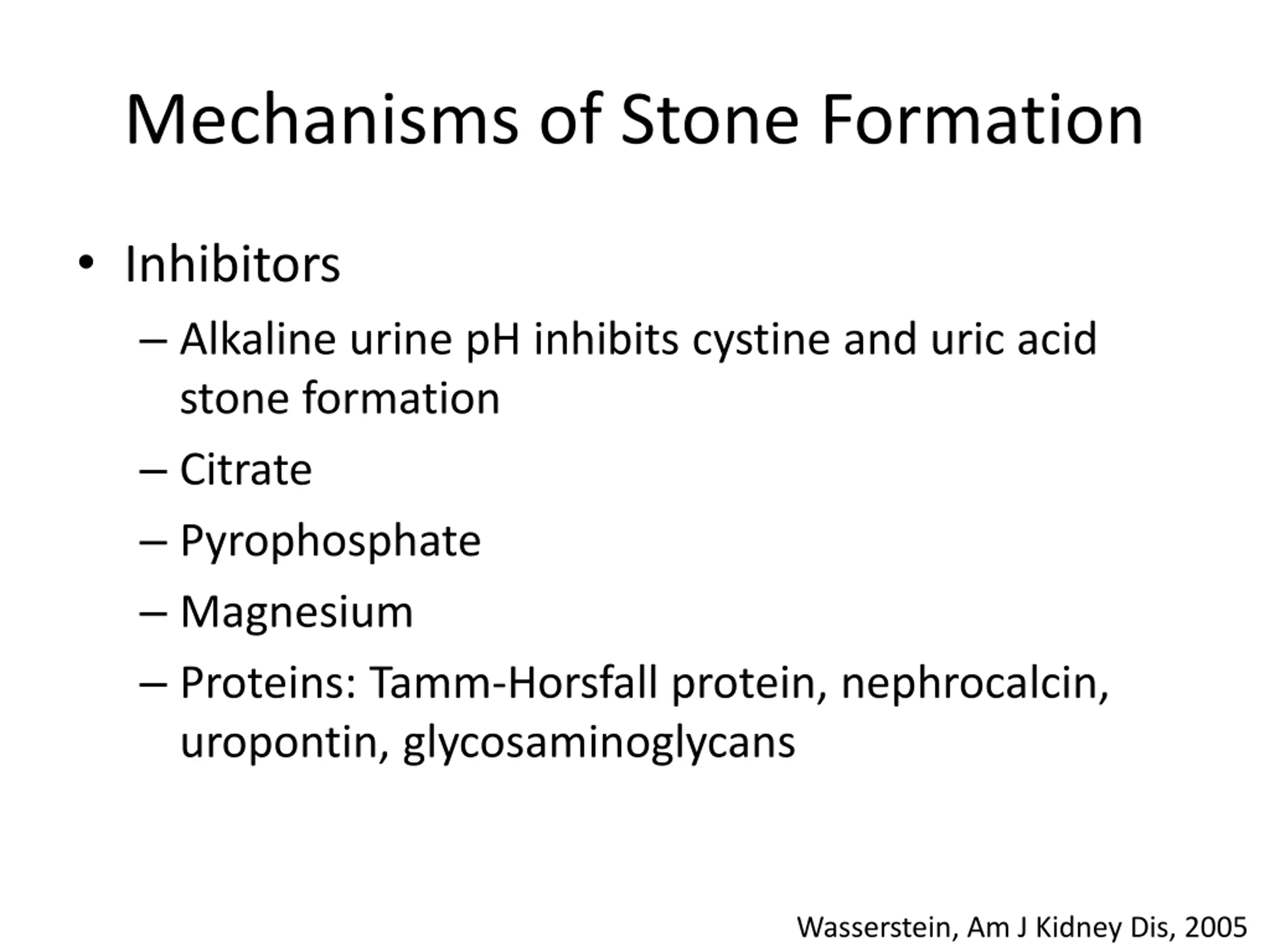 Mechanisms of Stone Formation

• Inhibitors

– Alkaline urine pH inhibits cystine and uric acid stone formation

– Citrate

– Pyrophosphate

– Magnesium

– Proteins: Tamm-Horsfall protein, nephrocalcin, uropontin, glycosaminoglycans

Wasserstein, Am J Kidney Dis, 2005